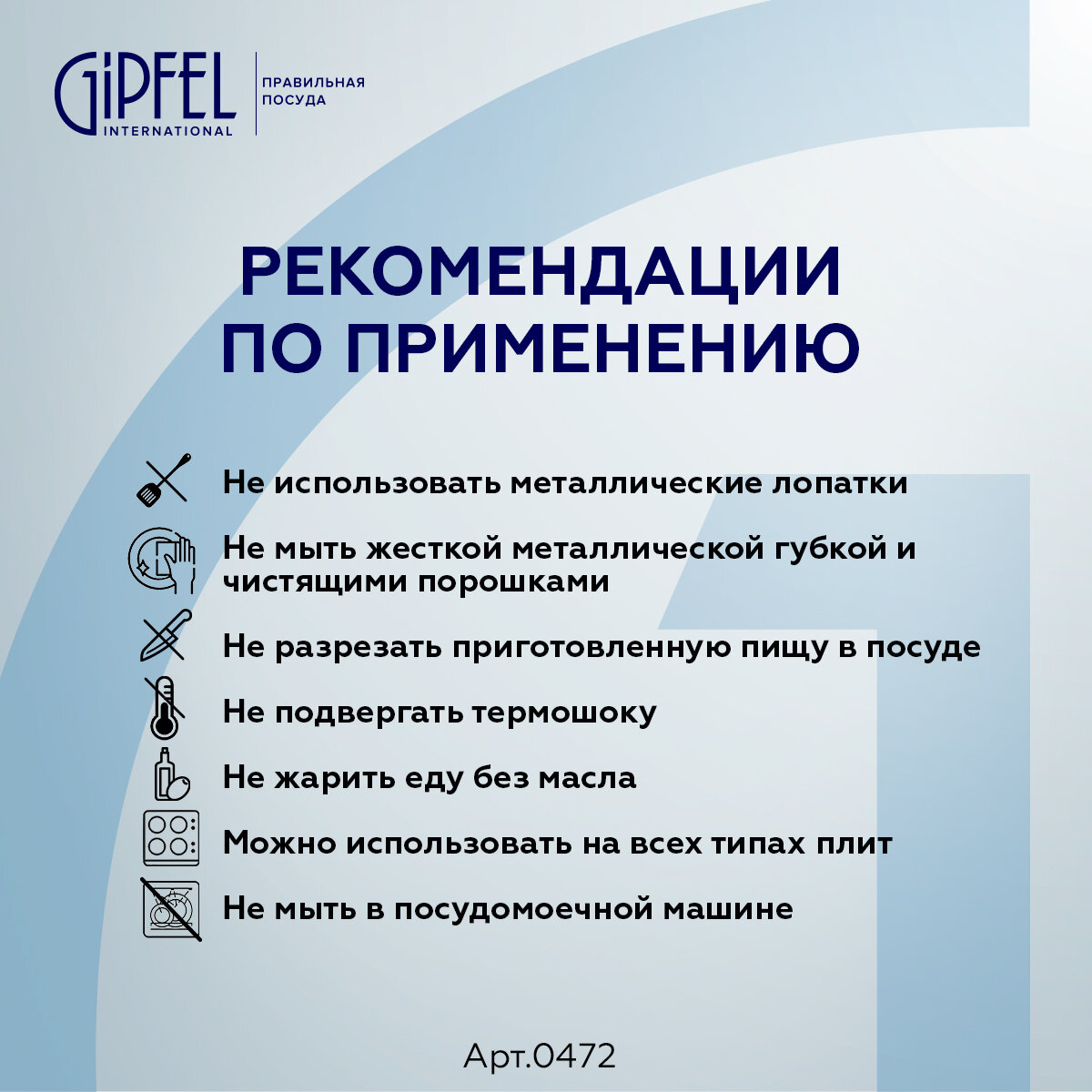 GiPFEL INTERNATIONAL

ПРАВИЛЬНАЯ ПОСУДА

РЕКОМЕНДАЦИИ ПО ПРИМЕНЕНИЮ

Не использовать металлические лопатки

Не мыть жесткой металлической губкой и чистящими порошками

Не разрезать приготовленную пищу в посуде

Не подвергать термошоку

Не жарить еду без масла

Можно использовать на всех типах плит

Не мыть в посудомоечной машине

Арт.0472